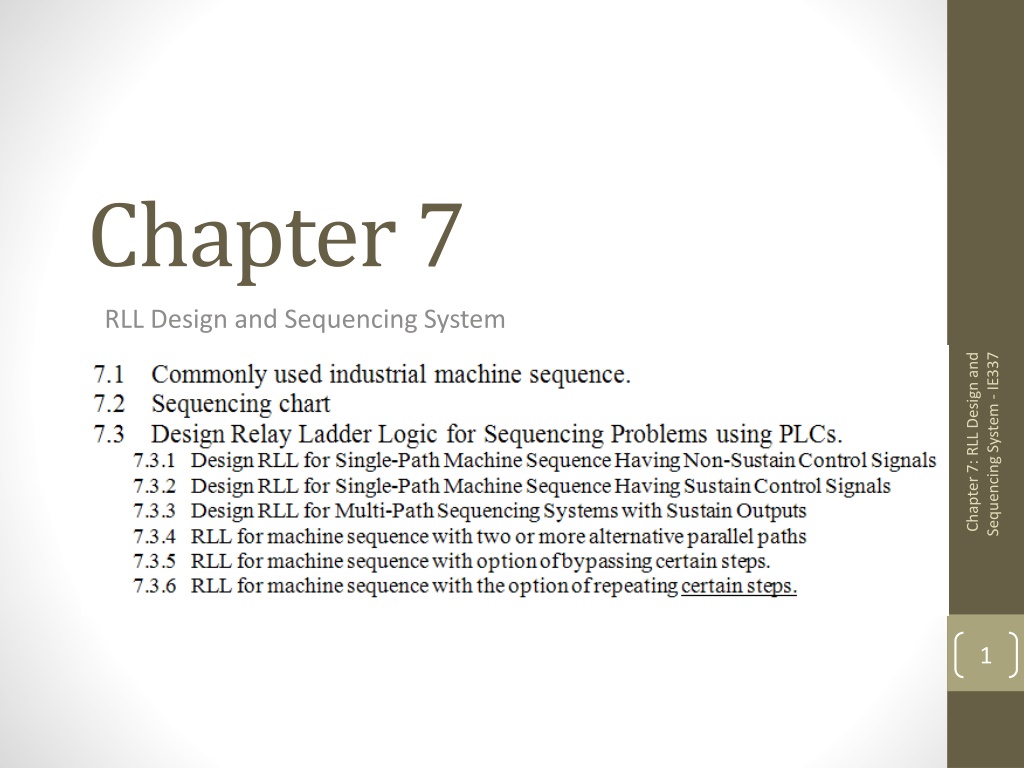 Chapter 7

RLL Design and Sequencing System

7.1 Commonly used industrial machine sequence.
7.2 Sequencing chart
7.3 Design Relay Ladder Logic for Sequencing Problems using PLCs.
7.3.1 Design RLL for Single-Path Machine Sequence Having Non-Sustain Control Signals
7.3.2 Design RLL for Single-Path Machine Sequence Having Sustain Control Signals
7.3.3 Design RLL for Multi-Path Sequencing Systems with Sustain Outputs
7.3.4 RLL for machine sequence with two or more alternative parallel paths
7.3.5 RLL for machine sequence with option of bypassing certain steps.
7.3.6 RLL for machine sequence with the option of repeating certain steps.

Chapter 7: RLL Design and Sequencing System - IE337

1